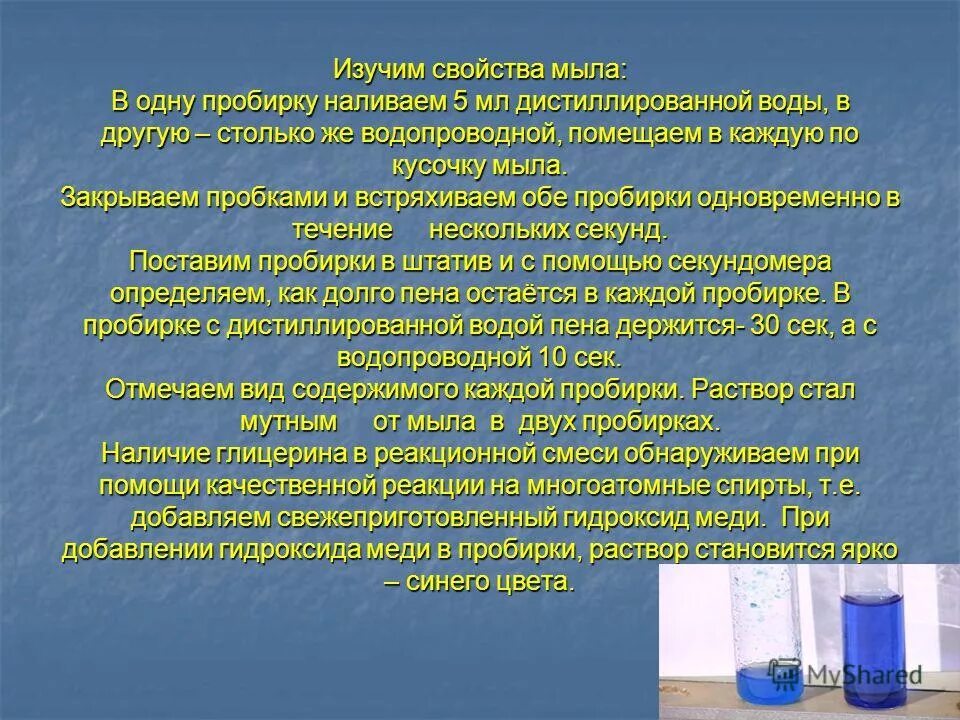 Изучим свойства мыла:
В одну пробирку наливаем 5 мл дистиллированной воды, в другую – столько же водопроводной, помещаем в каждую по кусочку мыла.
Закрываем пробками и встряхиваем обе пробирки одновременно в течение нескольких секунд.
Поставим пробирки в штатив и с помощью секундомера определяем, как долго пена остаётся в каждой пробирке. В пробирке с дистиллированной водой пена держится- 30 сек, а с водопроводной 10 сек.
Отмечаем вид содержимого каждой пробирки. Раствор стал мутным от мыла в двух пробирках.
Наличие глицерина в реакционной смеси обнаруживаем при помощи качественной реакции на многоатомные спирты, т.е. добавляем свежеприготовленный гидроксид меди. При добавлении гидроксида меди в пробирки, раствор становится ярко – синего цвета.

MyShared